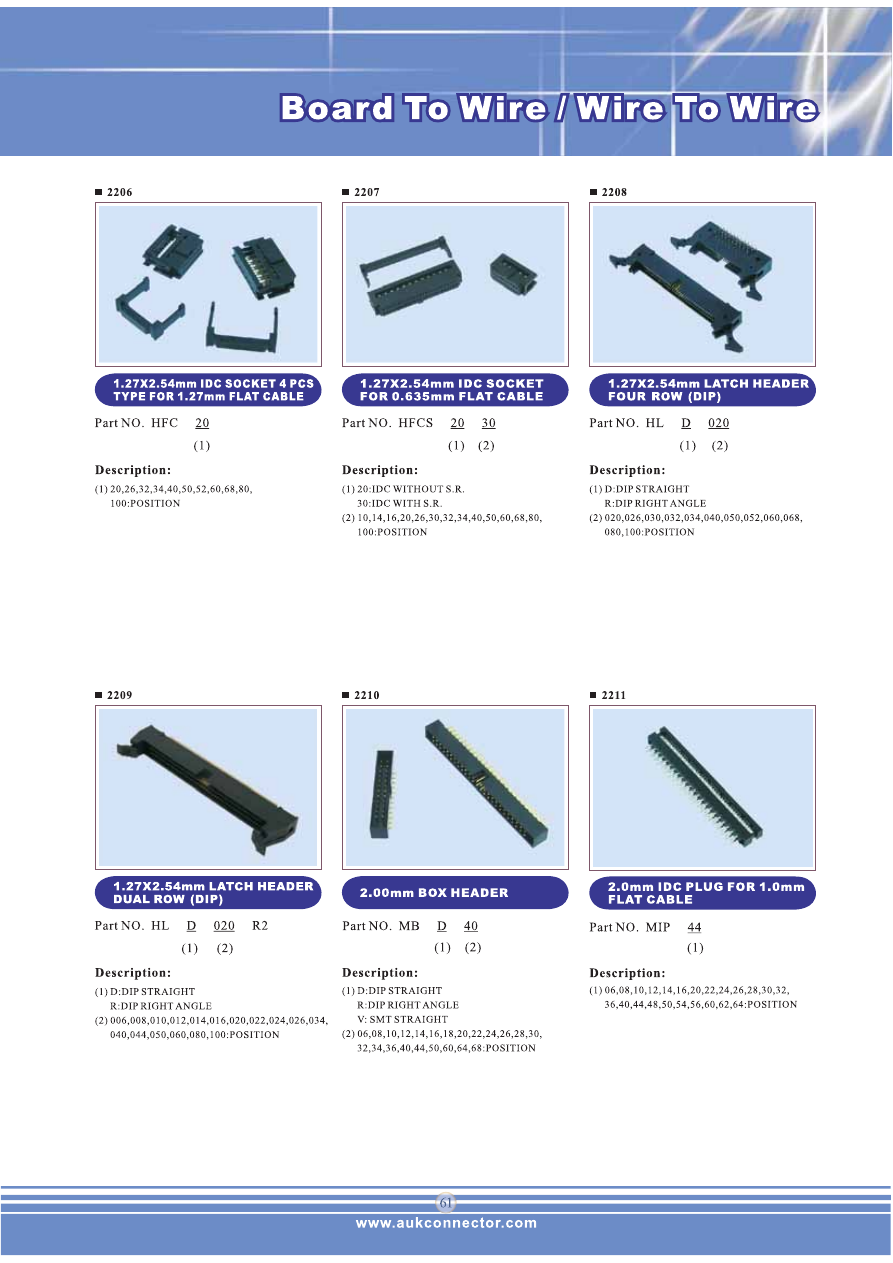 Board To Wire / Wire To Wire

■ 2206

1.27X2.54mm IDC SOCKET 4 PCS TYPE FOR 1.27mm FLAT CABLE

Part NO. HFC 20
(1)

Description:

(1) 20,26,32,34,40,50,52,60,68,80, 100:POSITION

■ 2207

1.27X2.54mm IDC SOCKET FOR 0.635mm FLAT CABLE

Part NO. HFCS 20 30
(1) (2)

Description:

(1) 20:IDC WITHOUT S.R.
30:IDC WITH S.R.
(2) 10,14,16,20,26,30,32,34,40,50,60,68,80, 100:POSITION

■ 2208

1.27X2.54mm LATCH HEADER FOUR ROW (DIP)

Part NO. HL D 020
(1) (2)

Description:

(1) D:DIP STRAIGHT
R:DIP RIGHT ANGLE
(2) 020,026,030,032,034,040,050,052,060,068, 080,100:POSITION

■ 2209

1.27X2.54mm LATCH HEADER DUAL ROW (DIP)

Part NO. HL D 020 R2
(1) (2)

Description:

(1) D:DIP STRAIGHT
R:DIP RIGHT ANGLE
(2) 006,008,010,012,014,016,020,022,024,026,034, 040,044,050,060,080,100:POSITION

■ 2210

2.00mm BOX HEADER

Part NO. MB D 40
(1) (2)

Description:

(1) D:DIP STRAIGHT
R:DIP RIGHT ANGLE
V: SMT STRAIGHT
(2) 06,08,10,12,14,16,18,20,22,24,26,28,30, 32,34,36,40,44,50,60,64,68:POSITION

■ 2211

2.0mm IDC PLUG FOR 1.0mm FLAT CABLE

Part NO. MIP 44
(1)

Description:

(1) 06,08,10,12,14,16,20,22,24,26,28,30,32, 36,40,44,48,50,54,56,60,62,64:POSITION

61

www.aukconnector.com